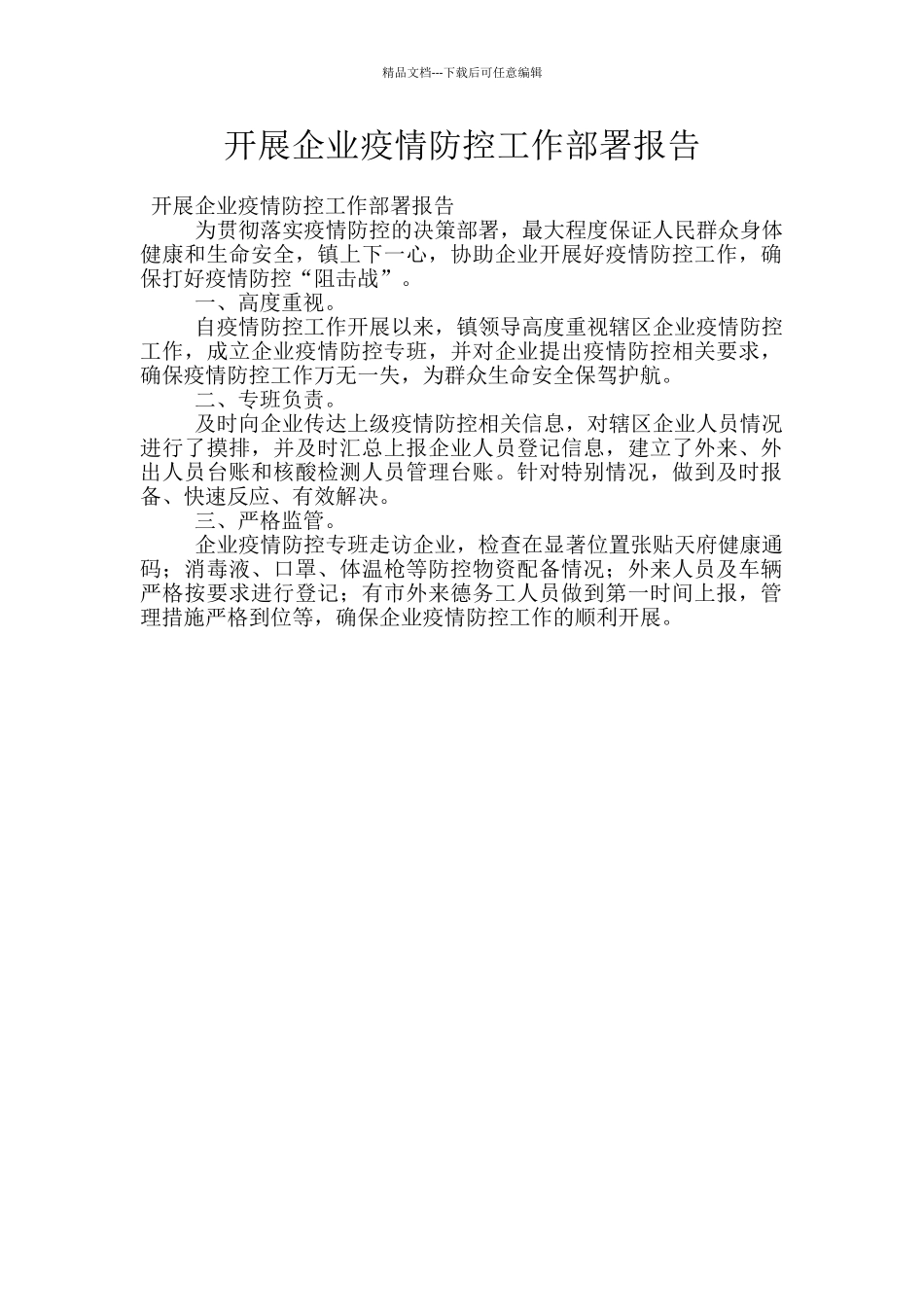 精品文档---下载后可任意编辑

开展企业疫情防控工作部署报告

开展企业疫情防控工作部署报告

为贯彻落实疫情防控的决策部署，最大程度保证人民群众身体健康和生命安全，镇上下一心，协助企业开展好疫情防控工作，确保打好疫情防控“阻击战”。

一、高度重视。

自疫情防控工作开展以来，镇领导高度重视辖区企业疫情防控工作，成立企业疫情防控专班，并对企业提出疫情防控相关要求，确保疫情防控工作万无一失，为群众生命安全保驾护航。

二、专班负责。

及时向企业传达上级疫情防控相关信息，对辖区企业人员情况进行了摸排，并及时汇总上报企业人员登记信息，建立了外来、外出人员台账和核酸检测人员管理台账。针对特别情况，做到及时报备、快速反应、有效解决。

三、严格监管。

企业疫情防控专班走访企业，检查在显著位置张贴天府健康通码；消毒液、口罩、体温枪等防控物资配备情况；外来人员及车辆严格按要求进行登记；有市外来德务工人员做到第一时间上报，管理措施严格到位等，确保企业疫情防控工作的顺利开展。